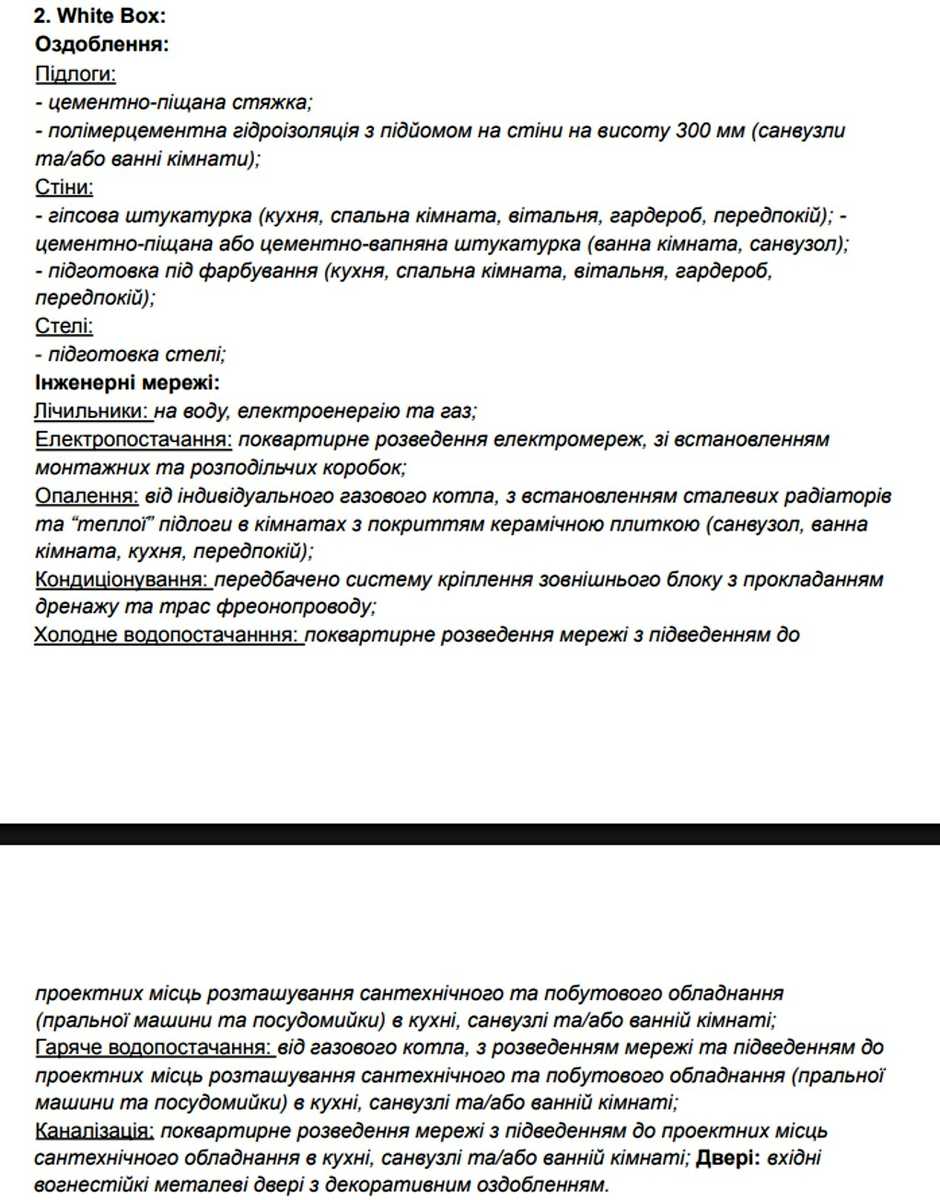 2. White Box:
Оздоблення:
Підлоги:
- цементно-піщана стяжка;
- полімерцементна гідроізоляція з підйомом на стіни на висоту 300 мм (санвузли та/або ванні кімнати);
Стіни:
- гіпсова штукатурка (кухня, спальна кімната, вітальня, гардероб, передпокій); - цементно-піщана або цементно-вапняна штукатурка (ванна кімната, санвузол);
- підготовка під фарбування (кухня, спальна кімната, вітальня, гардероб, передпокій);
Стелі:
- підготовка стелі;
Інженерні мережі:
Лічильники: на воду, електроенергію та газ;
Електропостачання: поквартирне розведення електромереж, зі встановленням монтажних та розподільчих коробок;
Опалення: від індивідуального газового котла, з встановленням сталевих радіаторів та "теплої" підлоги в кімнатах з покриттям керамічною плиткою (санвузол, ванна кімната, кухня, передпокій);
Кондиціонування: передбачено систему кріплення зовнішнього блоку з прокладанням дренажу та трас фреонопроводу;
Холодне водопостачанння: поквартирне розведення мережі з підведенням до проектних місць розташування сантехнічного та побутового обладнання (пральної машини та посудомийки) в кухні, санвузлі та/або ванній кімнаті;
Гаряче водопостачання: від газового котла, з розведенням мережі та підведенням до проектних місць розташування сантехнічного та побутового обладнання (пральної машини та посудомийки) в кухні, санвузлі та/або ванній кімнаті;
Каналізація: поквартирне розведення мережі з підведенням до проектних місць сантехнічного обладнання в кухні, санвузлі та/або ванній кімнаті; Двері: вхідні вогнестійкі металеві двері з декоративним оздобленням.